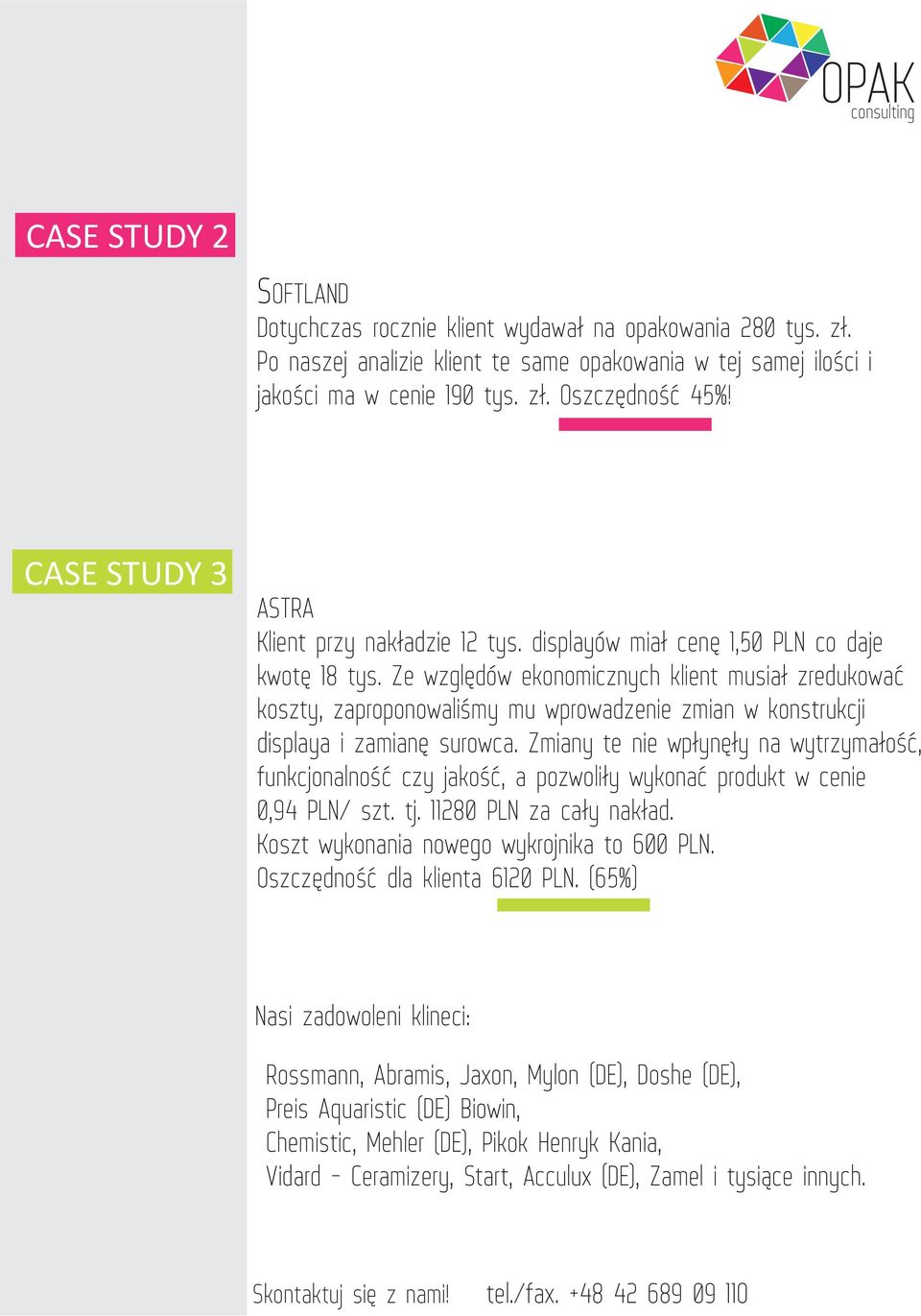 OPAK
consulting

CASE STUDY 2

SOFTLAND
Dotychczas rocznie klient wydawał na opakowania 280 tys. zł. Po naszej analizie klient te same opakowania w tej samej ilości i jakości ma w cenie 190 tys. zł. Oszczędność 45%!

CASE STUDY 3

ASTRA
Klient przy nakładzie 12 tys. displayów miał cenę 1,50 PLN co daje kwotę 18 tys. Ze względów ekonomicznych klient musiał zredukować koszty, zaproponowaliśmy mu wprowadzenie zmian w konstrukcji displaya i zamianę surowca. Zmiany te nie wpłynęły na wytrzymałość, funkcjonalność czy jakość, a pozwoliły wykonać produkt w cenie 0,94 PLN/ szt. tj. 11280 PLN za cały nakład.
Koszt wykonania nowego wykrojnika to 600 PLN.
Oszczędność dla klienta 6120 PLN. (65%)

Nasi zadowoleni klineci:

Rossmann, Abramis, Jaxon, Mylon (DE), Doshe (DE),
Preis Aquaristic (DE) Biowin,
Chemistic, Mehler (DE), Pikok Henryk Kania,
Vidard - Ceramizery, Start, Acculux (DE), Zamel i tysiące innych.

Skontaktuj się z nami! tel./fax. +48 42 689 09 110